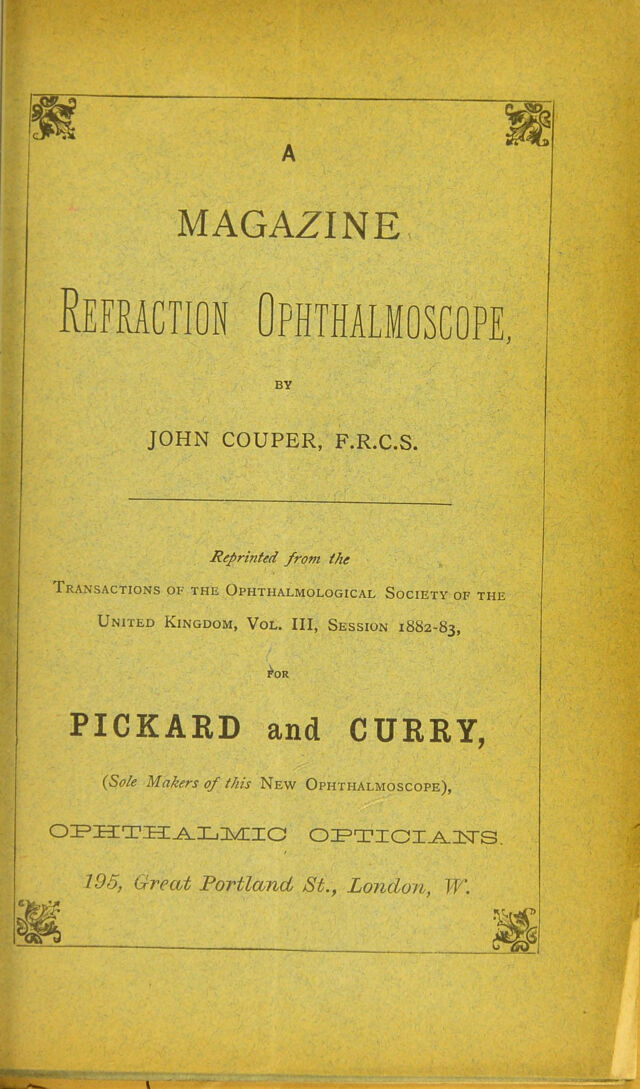 A

MAGAZINE

REFRACTION OPHTHALMOSCOPE,

BY

JOHN COUPER, F.R.C.S.

Reprinted from the

TRANSACTIONS OF THE OPHTHALMOLOGICAL SOCIETY OF THE UNITED KINGDOM, VOL. III, SESSION 1882-83,

FOR

PICKARD and CURRY,

(Sole Makers of this NEW OPHTHALMOSCOPE),

OPHTHALMIC OPTICIANS.

195, Great Portland St., London, W.